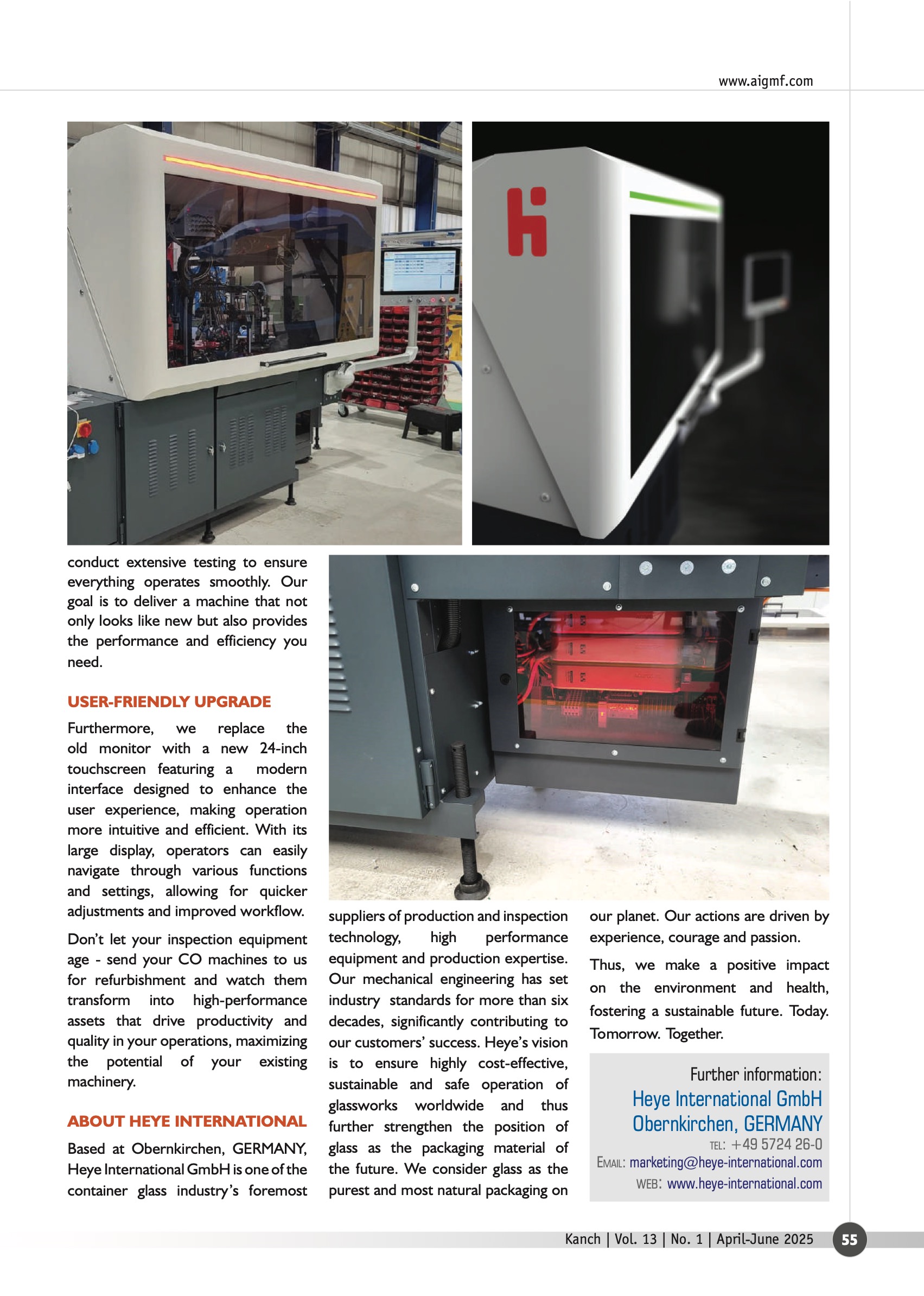 www.aigmf.com

conduct extensive testing to ensure everything operates smoothly. Our goal is to deliver a machine that not only looks like new but also provides the performance and efficiency you need.

USER-FRIENDLY UPGRADE

Furthermore, we replace the old monitor with a new 24-inch touchscreen featuring a modern interface designed to enhance the user experience, making operation more intuitive and efficient. With its large display, operators can easily navigate through various functions and settings, allowing for quicker adjustments and improved workflow.

Don't let your inspection equipment age - send your CO machines to us for refurbishment and watch them transform into high-performance assets that drive productivity and quality in your operations, maximizing the potential of your existing machinery.

ABOUT HEYE INTERNATIONAL

Based at Obernkirchen, GERMANY, Heye International GmbH is one of the container glass industry's foremost suppliers of production and inspection technology, high performance equipment and production expertise. Our mechanical engineering has set industry standards for more than six decades, significantly contributing to our customers' success. Heye's vision is to ensure highly cost-effective, sustainable and safe operation of glassworks worldwide and thus further strengthen the position of glass as the packaging material of the future. We consider glass as the purest and most natural packaging on our planet. Our actions are driven by experience, courage and passion.

Thus, we make a positive impact on the environment and health, fostering a sustainable future. Today. Tomorrow. Together.

Further information:
Heye International GmbH
Obernkirchen, GERMANY
TEL: +49 5724 26-0
EMAIL: marketing@heye-international.com
WEB: www.heye-international.com

Kanch | Vol. 13 | No. 1 | April-June 2025 55